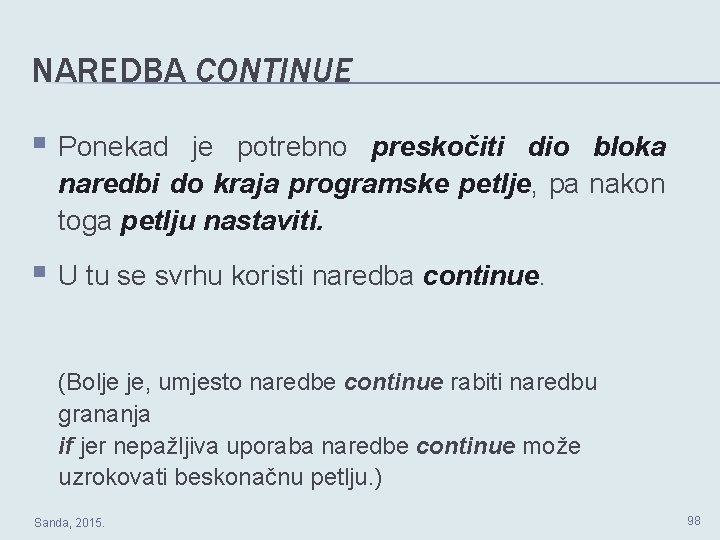 NAREDBA CONTINUE

Ponekad je potrebno preskočiti dio bloka naredbi do kraja programske petlje, pa nakon toga petlju nastaviti.

U tu se svrhu koristi naredba continue.

(Bolje je, umjesto naredbe continue rabiti naredbu grananja
if jer nepažljiva uporaba naredbe continue može uzrokovati beskonačnu petlju.)

Sanda, 2015.

98